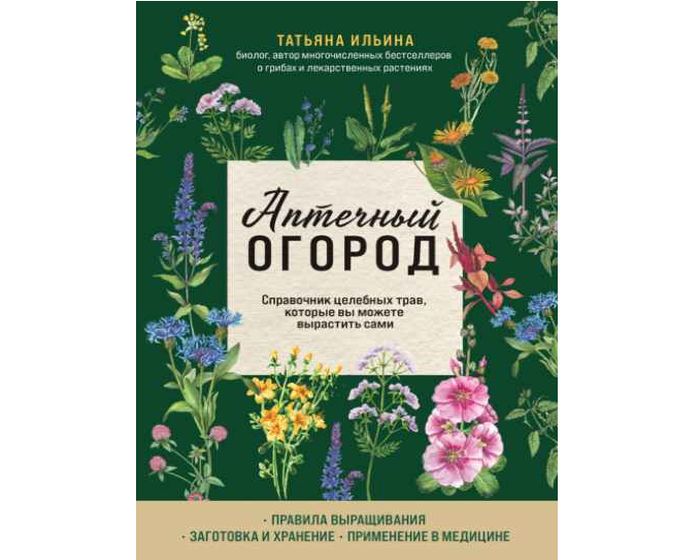 ТАТЬЯНА ИЛЬИНА
биолог, автор многочисленных бестселлеров о грибах и лекарственных растениях

Аптечный
ОГОРОД

Справочник целебных трав, которые вы можете вырастить сами

· ПРАВИЛА ВЫРАЩИВАНИЯ
· ЗАГОТОВКА И ХРАНЕНИЕ · ПРИМЕНЕНИЕ В МЕДИЦИНЕ